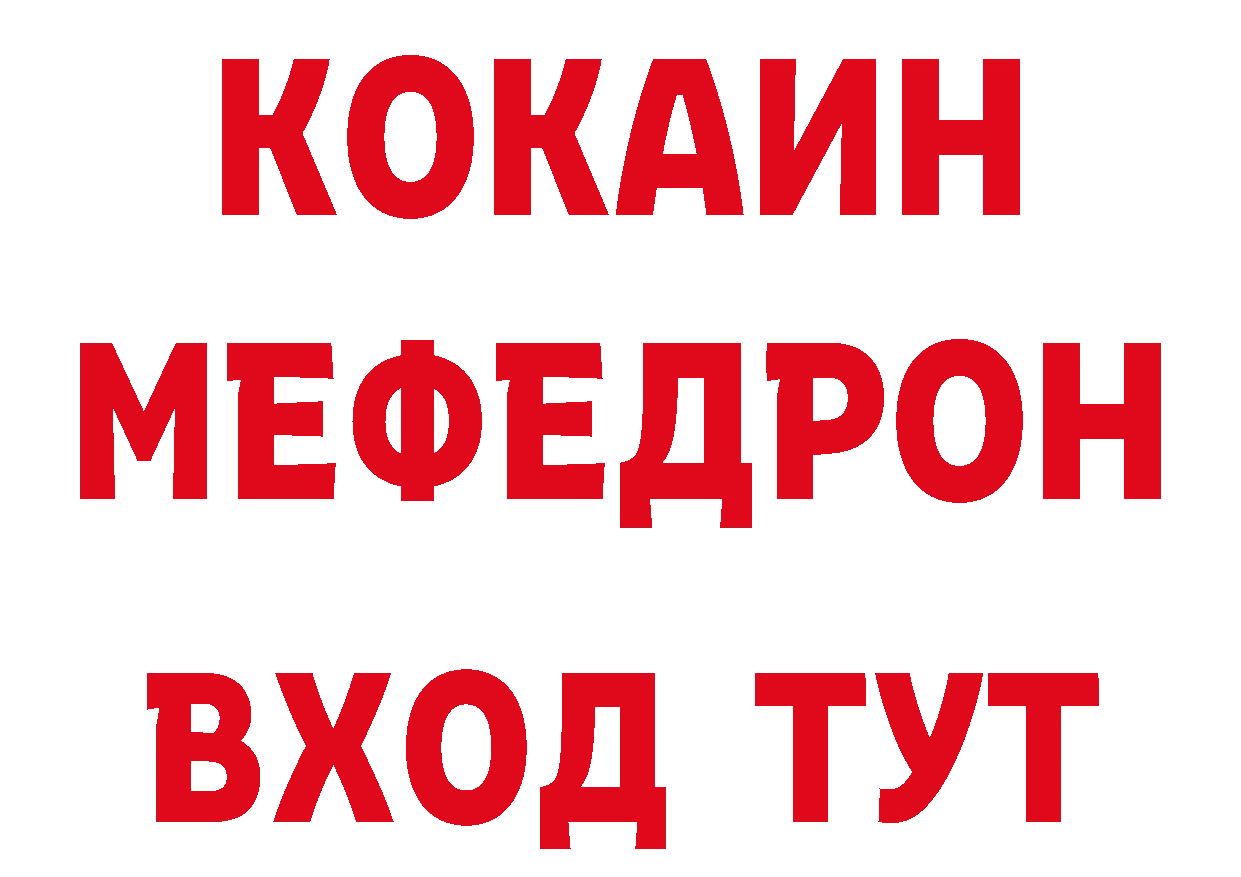 КОКАИН
МЕФЕДРОН
ВХОД ТУТ